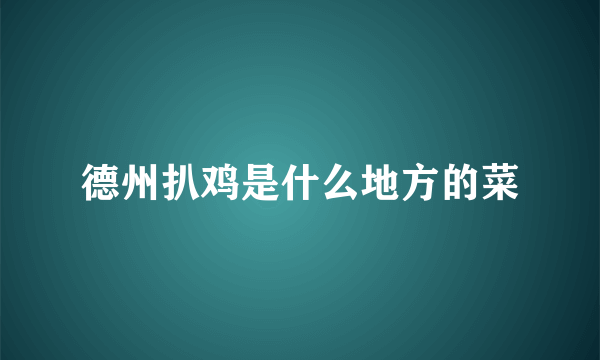 德州扒鸡是什么地方的菜